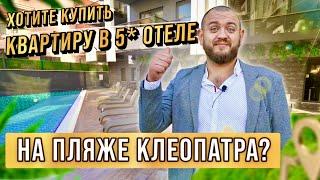 ХОТИТЕ КУПИТЬ
КВАРТИРУ В 5* ОТЕЛЕ
НА ПЛЯЖЕ КЛЕОПАТРА?